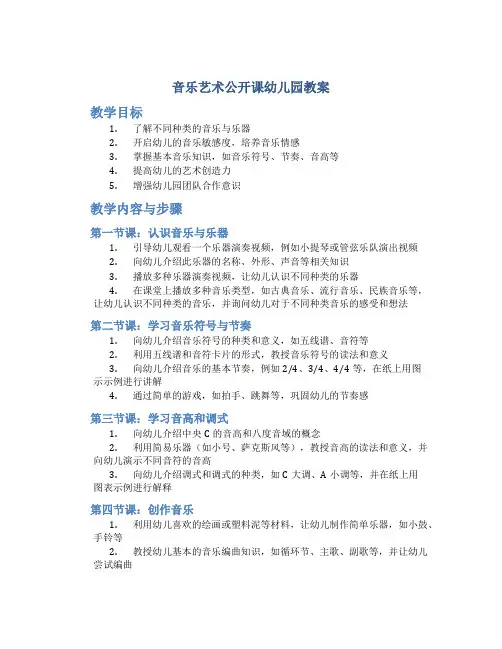 音乐艺术公开课幼儿园教案

教学目标

1. 了解不同种类的音乐与乐器
2. 开启幼儿的音乐敏感度，培养音乐情感
3. 掌握基本音乐知识，如音乐符号、节奏、音高等
4. 提高幼儿的艺术创造力
5. 增强幼儿园团队合作意识

教学内容与步骤

第一节课：认识音乐与乐器

1. 引导幼儿观看一个乐器演奏视频，例如小提琴或管弦乐队演出视频
2. 向幼儿介绍此乐器的名称、外形、声音等相关知识
3. 播放多种乐器演奏视频，让幼儿认识不同种类的乐器
4. 在课堂上播放多种音乐类型，如古典音乐、流行音乐、民族音乐等，让幼儿认识不同种类的音乐，并询问幼儿对于不同种类音乐的感受和想法

第二节课：学习音乐符号与节奏

1. 向幼儿介绍音乐符号的种类和意义，如五线谱、音符等
2. 利用五线谱和音符卡片的形式，教授音乐符号的读法和意义
3. 向幼儿介绍音乐的基本节奏，例如 2/4、3/4、4/4 等，在纸上用图示示例进行讲解
4. 通过简单的游戏，如拍手、跳舞等，巩固幼儿的节奏感

第三节课：学习音高和调式

1. 向幼儿介绍中央 C 的音高和八度音域的概念
2. 利用简易乐器（如小号、萨克斯风等），教授音高的读法和意义，并向幼儿演示不同音符的音高
3. 向幼儿介绍调式和调式的种类，如 C 大调、A 小调等，并在纸上用图表示例进行解释

第四节课：创作音乐

1. 利用幼儿喜欢的绘画或塑料泥等材料，让幼儿制作简单乐器，如小鼓、手铃等
2. 教授幼儿基本的音乐编曲知识，如循环节、主歌、副歌等，并让幼儿尝试编曲